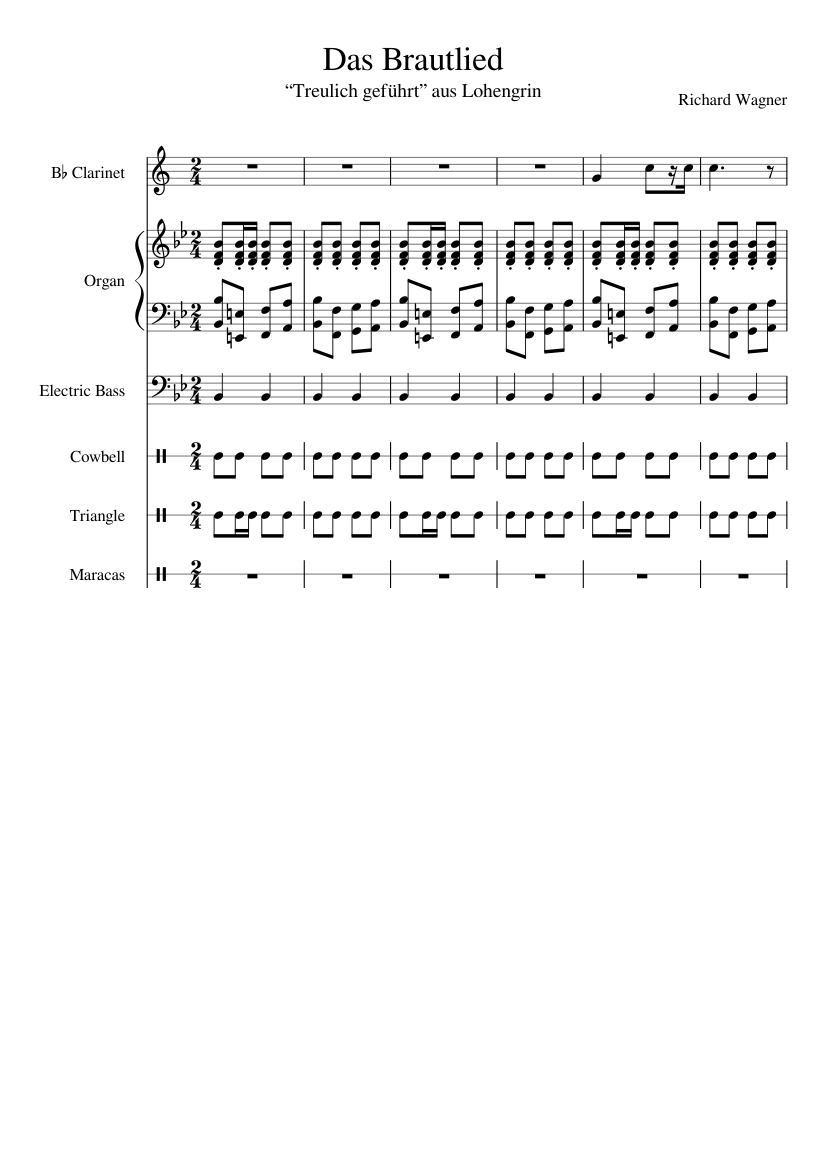 Das Brautlied

"Treulich geführt" aus Lohengrin

Richard Wagner

B♭ Clarinet

Organ

Electric Bass

Cowbell

Triangle

Maracas